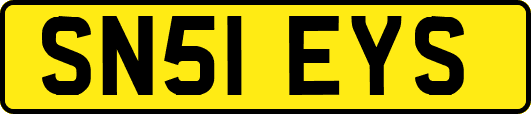 SN51 EYS